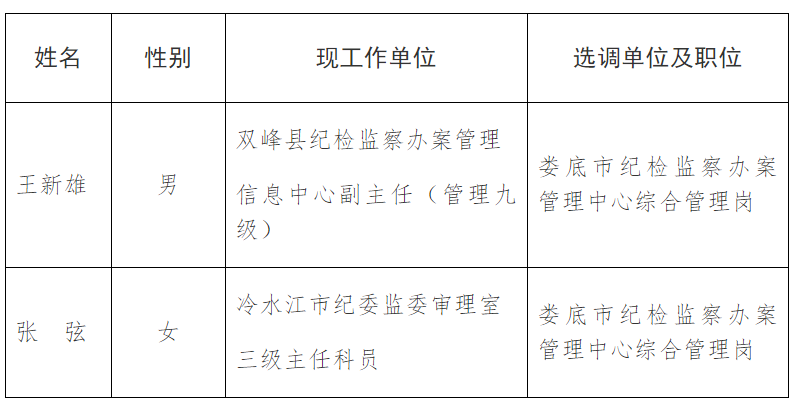 | 姓名 | 性别 | 现工作单位 | 选调单位及职位 |
|---|---|---|---|
| 王新雄 | 男 | 双峰县纪检监察办案管理信息中心副主任（管理九级） | 娄底市纪检监察办案管理中心综合管理岗 |
| 张 弦 | 女 | 冷水江市纪委监委审理室三级主任科员 | 娄底市纪检监察办案管理中心综合管理岗 |